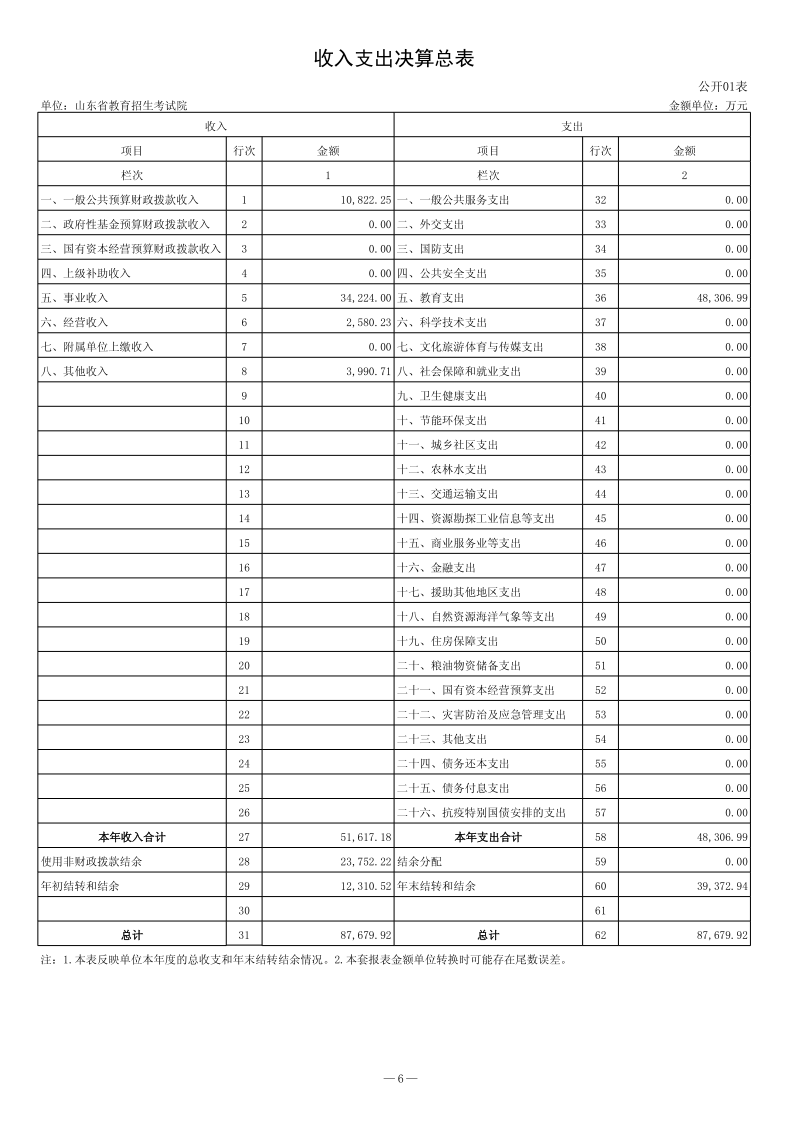 收入支出决算总表

公开01表

单位：山东省教育招生考试院

金额单位：万元

| 收入 | | | 支出 | | |
|---|---|---|---|---|---|
| 项目 | 行次 | 金额 | 项目 | 行次 | 金额 |
| 栏次 | | 1 | 栏次 | | 2 |
| 一、一般公共预算财政拨款收入 | 1 | 10,822.25 | 一、一般公共服务支出 | 32 | 0.00 |
| 二、政府性基金预算财政拨款收入 | 2 | 0.00 | 二、外交支出 | 33 | 0.00 |
| 三、国有资本经营预算财政拨款收入 | 3 | 0.00 | 三、国防支出 | 34 | 0.00 |
| 四、上级补助收入 | 4 | 0.00 | 四、公共安全支出 | 35 | 0.00 |
| 五、事业收入 | 5 | 34,224.00 | 五、教育支出 | 36 | 48,306.99 |
| 六、经营收入 | 6 | 2,580.23 | 六、科学技术支出 | 37 | 0.00 |
| 七、附属单位上缴收入 | 7 | 0.00 | 七、文化旅游体育与传媒支出 | 38 | 0.00 |
| 八、其他收入 | 8 | 3,990.71 | 八、社会保障和就业支出 | 39 | 0.00 |
| | 9 | | 九、卫生健康支出 | 40 | 0.00 |
| | 10 | | 十、节能环保支出 | 41 | 0.00 |
| | 11 | | 十一、城乡社区支出 | 42 | 0.00 |
| | 12 | | 十二、农林水支出 | 43 | 0.00 |
| | 13 | | 十三、交通运输支出 | 44 | 0.00 |
| | 14 | | 十四、资源勘探工业信息等支出 | 45 | 0.00 |
| | 15 | | 十五、商业服务业等支出 | 46 | 0.00 |
| | 16 | | 十六、金融支出 | 47 | 0.00 |
| | 17 | | 十七、援助其他地区支出 | 48 | 0.00 |
| | 18 | | 十八、自然资源海洋气象等支出 | 49 | 0.00 |
| | 19 | | 十九、住房保障支出 | 50 | 0.00 |
| | 20 | | 二十、粮油物资储备支出 | 51 | 0.00 |
| | 21 | | 二十一、国有资本经营预算支出 | 52 | 0.00 |
| | 22 | | 二十二、灾害防治及应急管理支出 | 53 | 0.00 |
| | 23 | | 二十三、其他支出 | 54 | 0.00 |
| | 24 | | 二十四、债务还本支出 | 55 | 0.00 |
| | 25 | | 二十五、债务付息支出 | 56 | 0.00 |
| | 26 | | 二十六、抗疫特别国债安排的支出 | 57 | 0.00 |
| 本年收入合计 | 27 | 51,617.18 | 本年支出合计 | 58 | 48,306.99 |
| 使用非财政拨款结余 | 28 | 23,752.22 | 结余分配 | 59 | 0.00 |
| 年初结转和结余 | 29 | 12,310.52 | 年末结转和结余 | 60 | 39,372.94 |
| | 30 | | | 61 | |
| 总计 | 31 | 87,679.92 | 总计 | 62 | 87,679.92 |

注：1.本表反映单位本年度的总收支和年末结转结余情况。2.本套报表金额单位转换时可能存在尾数误差。

—6—